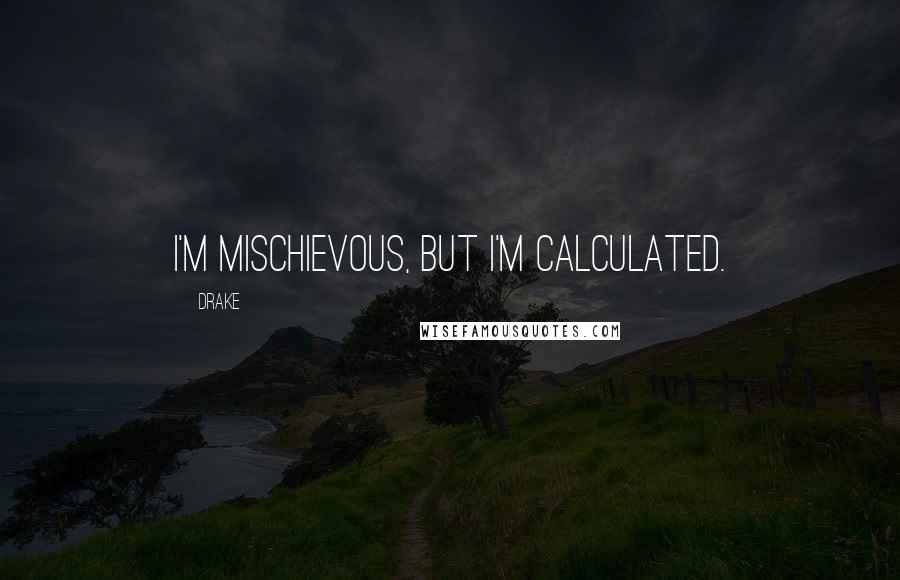 I'M MISCHIEVOUS, BUT I'M CALCULATED.

DRAKE

WISEFAMOUSQUOTES.COM